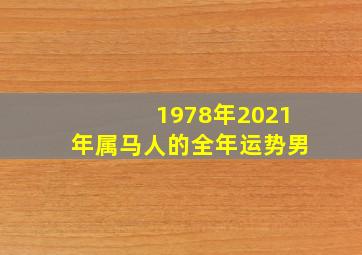 1978年2021年属马人的全年运势男